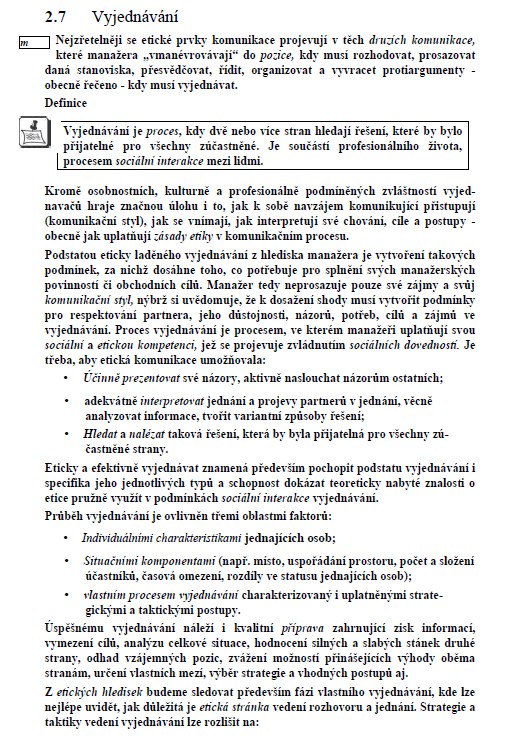 2.7 Vyjednávání

m

Nejzřetelněji se etické prvky komunikace projevují v těch druzích komunikace, které manažera „vmanévrovávají" do pozice, kdy musí rozhodovat, prosazovat daná stanoviska, přesvědčovat, řídit, organizovat a vyvracet protiargumenty - obecně řečeno - kdy musí vyjednávat.

Definice

Vyjednávání je proces, kdy dvě nebo více stran hledají řešení, které by bylo přijatelné pro všechny zúčastněné. Je součástí profesionálního života, procesem sociální interakce mezi lidmi.

Kromě osobnostních, kulturně a profesionálně podmíněných zvláštností vyjednavačů hraje značnou úlohu i to, jak k sobě navzájem komunikující přistupují (komunikační styl), jak se vnímají, jak interpretují své chování, cíle a postupy - obecně jak uplatňují zásady etiky v komunikačním procesu.

Podstatou eticky laděného vyjednávání z hlediska manažera je vytvoření takových podmínek, za nichž dosáhne toho, co potřebuje pro splnění svých manažerských povinností či obchodních cílů. Manažer tedy neprosazuje pouze své zájmy a svůj komunikační styl, nýbrž si uvědomuje, že k dosažení shody musí vytvořit podmínky pro respektování partnera, jeho důstojnosti, názorů, potřeb, cílů a zájmů ve vyjednávání. Proces vyjednávání je procesem, ve kterém manažeři uplatňují svou sociální a etickou kompetenci, jež se projevuje zvládnutím sociálních dovedností. Je třeba, aby etická komunikace umožňovala:

• Účinně prezentovat své názory, aktivně naslouchat názorům ostatních;

• adekvátně interpretovat jednání a projevy partnerů v jednání, věcně analyzovat informace, tvořit variantní způsoby řešení;

• Hledat a nalézat taková řešení, která by byla přijatelná pro všechny zúčastněné strany.

Eticky a efektivně vyjednávat znamená především pochopit podstatu vyjednávání i specifika jeho jednotlivých typů a schopnost dokázat teoreticky nabyté znalosti o etice pružně využít v podmínkách sociální interakce vyjednávání.

Průběh vyjednávání je ovlivněn třemi oblastmi faktorů:

• Individuálními charakteristikami jednajících osob;

• Situačními komponentami (např. místo, uspořádání prostoru, počet a složení účastníků, časová omezení, rozdíly ve statusu jednajících osob);

• vlastním procesem vyjednávání charakterizovaný i uplatněnými strategickými a taktickými postupy.

Úspěšnému vyjednávání náleží i kvalitní příprava zahrnující zisk informací, vymezení cílů, analýzu celkové situace, hodnocení silných a slabých stánek druhé strany, odhad vzájemných pozic, zvážení možností přinášejících výhody oběma stranám, určení vlastních mezí, výběr strategie a vhodných postupů aj.

Z etických hledisek budeme sledovat především fázi vlastního vyjednávání, kde lze nejlépe uvidět, jak důležitá je etická stránka vedení rozhovoru a jednání. Strategie a taktiky vedení vyjednávání lze rozlišit na: